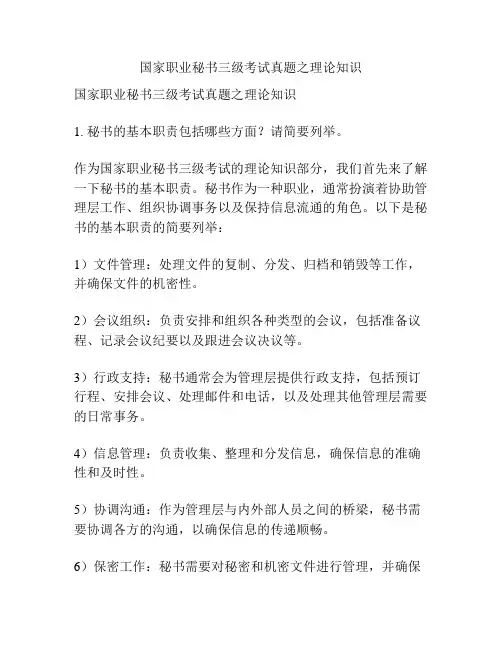 国家职业秘书三级考试真题之理论知识

国家职业秘书三级考试真题之理论知识

1. 秘书的基本职责包括哪些方面？请简要列举。

作为国家职业秘书三级考试的理论知识部分，我们首先来了解一下秘书的基本职责。秘书作为一种职业，通常扮演着协助管理层工作、组织协调事务以及保持信息流通的角色。以下是秘书的基本职责的简要列举：

1）文件管理：处理文件的复制、分发、归档和销毁等工作，并确保文件的机密性。

2）会议组织：负责安排和组织各种类型的会议，包括准备议程、记录会议纪要以及跟进会议决议等。

3）行政支持：秘书通常会为管理层提供行政支持，包括预订行程、安排会议、处理邮件和电话，以及处理其他管理层需要的日常事务。

4）信息管理：负责收集、整理和分发信息，确保信息的准确性和及时性。

5）协调沟通：作为管理层与内外部人员之间的桥梁，秘书需要协调各方的沟通，以确保信息的传递顺畅。

6）保密工作：秘书需要对秘密和机密文件进行管理，并确保